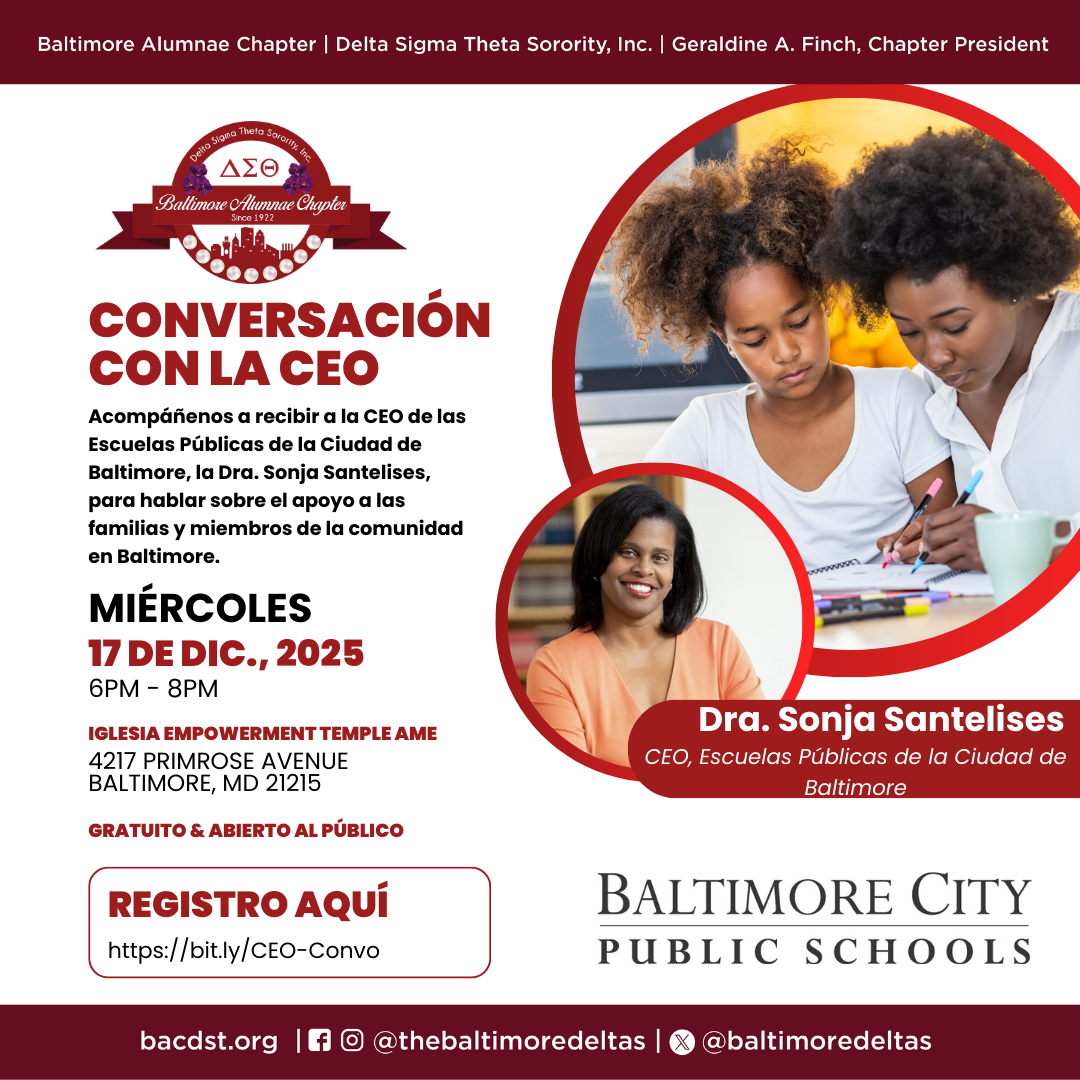 Baltimore Alumnae Chapter | Delta Sigma Theta Sorority, Inc. | Geraldine A. Finch, Chapter President

Delta Sigma Theta Sorority, Inc.
ΔΣΘ
Baltimore Alumnae Chapter
Since 1922

CONVERSACIÓN CON LA CEO

Acompáñenos a recibir a la CEO de las Escuelas Públicas de la Ciudad de Baltimore, la Dra. Sonja Santelises, para hablar sobre el apoyo a las familias y miembros de la comunidad en Baltimore.

MIÉRCOLES
17 DE DIC., 2025
6PM - 8PM

IGLESIA EMPOWERMENT TEMPLE AME
4217 PRIMROSE AVENUE
BALTIMORE, MD 21215

GRATUITO & ABIERTO AL PÚBLICO

REGISTRO AQUÍ
https://bit.ly/CEO-Convo

Dra. Sonja Santelises
CEO, Escuelas Públicas de la Ciudad de Baltimore

BALTIMORE CITY
PUBLIC SCHOOLS

bacdst.org | @thebaltimoredeltas | @baltimoredeltas